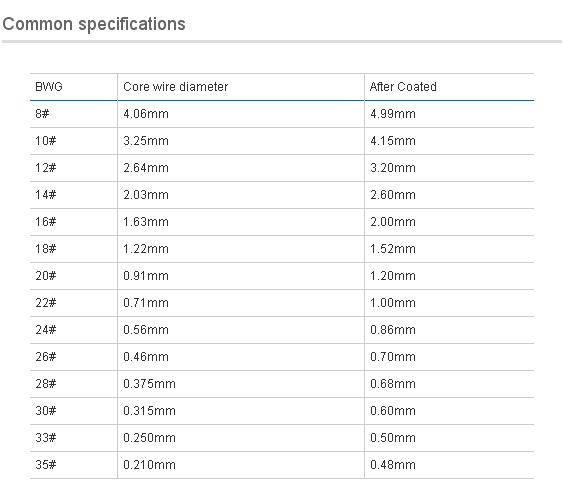 Common specifications

| BWG | Core wire diameter | After Coated |
|---|---|---|
| 8# | 4.06mm | 4.99mm |
| 10# | 3.25mm | 4.15mm |
| 12# | 2.64mm | 3.20mm |
| 14# | 2.03mm | 2.60mm |
| 16# | 1.63mm | 2.00mm |
| 18# | 1.22mm | 1.52mm |
| 20# | 0.91mm | 1.20mm |
| 22# | 0.71mm | 1.00mm |
| 24# | 0.56mm | 0.86mm |
| 26# | 0.46mm | 0.70mm |
| 28# | 0.375mm | 0.68mm |
| 30# | 0.315mm | 0.60mm |
| 33# | 0.250mm | 0.50mm |
| 35# | 0.210mm | 0.48mm |